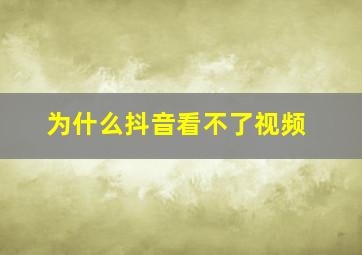 为什么抖音看不了视频